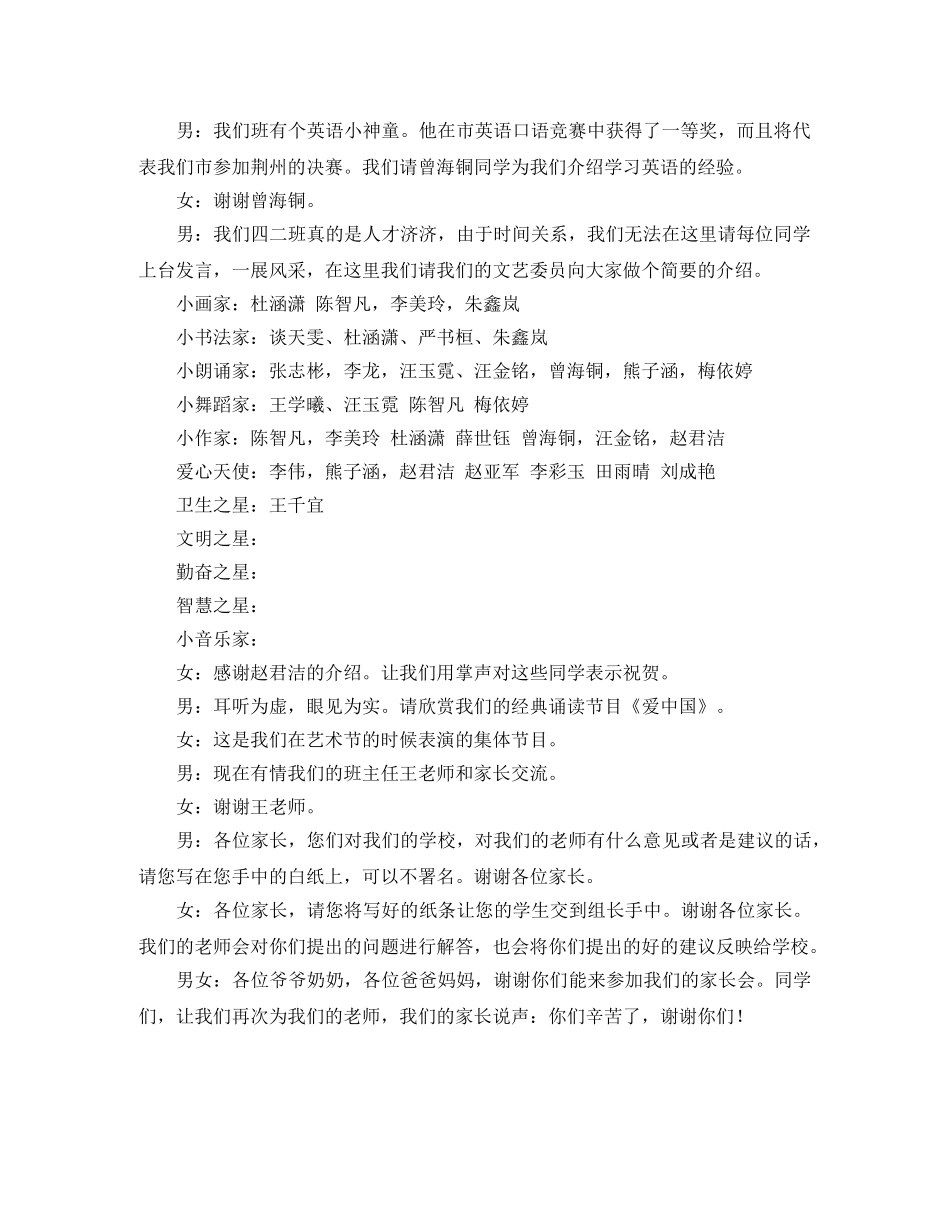 男：我们班有个英语小神童。他在市英语口语竞赛中获得了一等奖，而且将代表我们市参加荆州的决赛。我们请曾海铜同学为我们介绍学习英语的经验。

女：谢谢曾海铜。

男：我们四二班真的是人才济济，由于时间关系，我们无法在这里请每位同学上台发言，一展风采，在这里我们请我们的文艺委员向大家做个简要的介绍。

小画家：杜涵潇 陈智凡，李美玲，朱鑫岚

小书法家：谈天雯、杜涵潇、严书桓、朱鑫岚

小朗诵家：张志彬，李龙，汪玉霓、汪金铭，曾海铜，熊子涵，梅依婷

小舞蹈家：王学曦、汪玉霓 陈智凡 梅依婷

小作家：陈智凡，李美玲 杜涵潇 薛世钰 曾海铜，汪金铭，赵君洁

爱心天使：李伟，熊子涵，赵君洁 赵亚军 李彩玉 田雨晴 刘成艳

卫生之星：王千宜

文明之星：

勤奋之星：

智慧之星：

小音乐家：

女：感谢赵君洁的介绍。让我们用掌声对这些同学表示祝贺。

男：耳听为虚，眼见为实。请欣赏我们的经典诵读节目《爱中国》。

女：这是我们在艺术节的时候表演的集体节目。

男：现在有情我们的班主任王老师和家长交流。

女：谢谢王老师。

男：各位家长，您们对我们的学校，对我们的老师有什么意见或者是建议的话，请您写在您手中的白纸上，可以不署名。谢谢各位家长。

女：各位家长，请您将写好的纸条让您的学生交到组长手中。谢谢各位家长。我们的老师会对你们提出的问题进行解答，也会将你们提出的好的建议反映给学校。

男女：各位爷爷奶奶，各位爸爸妈妈，谢谢你们能来参加我们的家长会。同学们，让我们再次为我们的老师，我们的家长说声：你们辛苦了，谢谢你们！